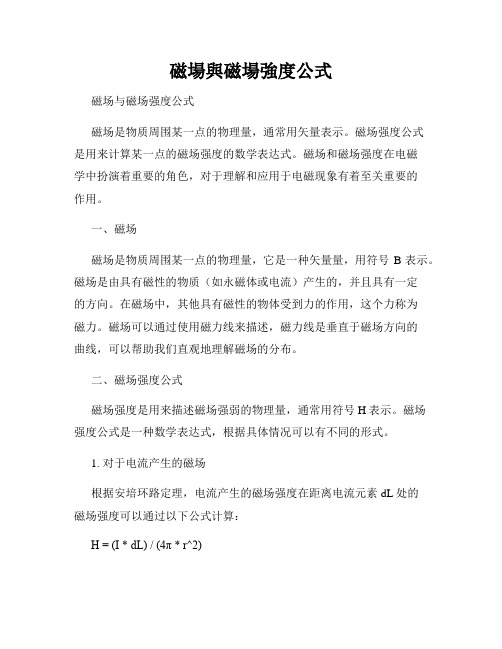 磁場與磁場強度公式

磁场与磁场强度公式

磁场是物质周围某一点的物理量，通常用矢量表示。磁场强度公式是用来计算某一点的磁场强度的数学表达式。磁场和磁场强度在电磁学中扮演着重要的角色，对于理解和应用于电磁现象有着至关重要的作用。

一、磁场

磁场是物质周围某一点的物理量，它是一种矢量量，用符号 B 表示。磁场是由具有磁性的物质（如永磁体或电流）产生的，并且具有一定的方向。在磁场中，其他具有磁性的物体受到力的作用，这个力称为磁力。磁场可以通过使用磁力线来描述，磁力线是垂直于磁场方向的曲线，可以帮助我们直观地理解磁场的分布。

二、磁场强度公式

磁场强度是用来描述磁场强弱的物理量，通常用符号 H 表示。磁场强度公式是一种数学表达式，根据具体情况可以有不同的形式。

1. 对于电流产生的磁场

根据安培环路定理，电流产生的磁场强度在距离电流元素 dL 处的磁场强度可以通过以下公式计算：

H = (I * dL) / (4π * r^2)